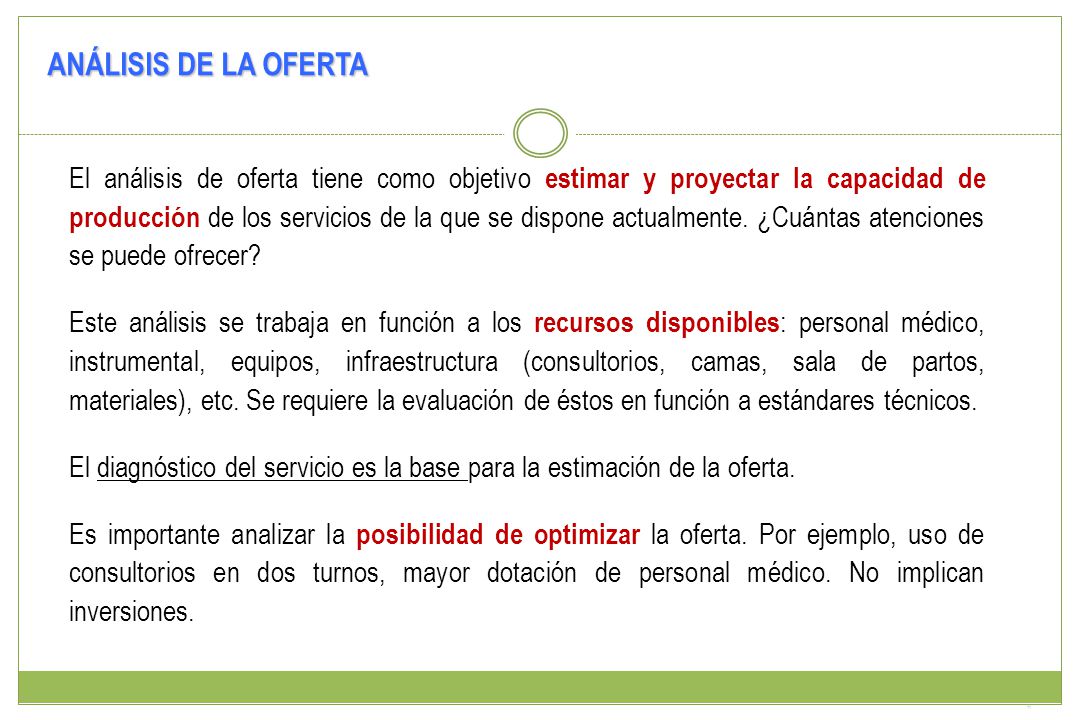 ANÁLISIS DE LA OFERTA

El análisis de oferta tiene como objetivo estimar y proyectar la capacidad de producción de los servicios de la que se dispone actualmente. ¿Cuántas atenciones se puede ofrecer?

Este análisis se trabaja en función a los recursos disponibles: personal médico, instrumental, equipos, infraestructura (consultorios, camas, sala de partos, materiales), etc. Se requiere la evaluación de éstos en función a estándares técnicos.

El diagnóstico del servicio es la base para la estimación de la oferta.

Es importante analizar la posibilidad de optimizar la oferta. Por ejemplo, uso de consultorios en dos turnos, mayor dotación de personal médico. No implican inversiones.